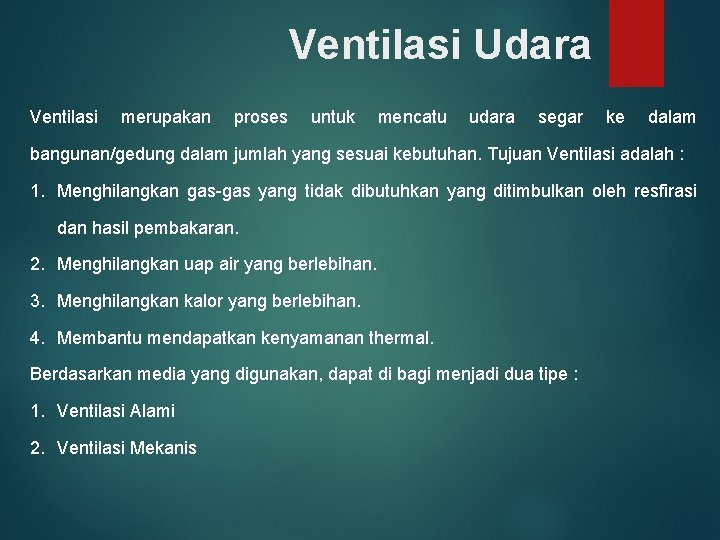 Ventilasi Udara

Ventilasi merupakan proses untuk mencatu udara segar ke dalam bangunan/gedung dalam jumlah yang sesuai kebutuhan. Tujuan Ventilasi adalah :

1. Menghilangkan gas-gas yang tidak dibutuhkan yang ditimbulkan oleh resfirasi dan hasil pembakaran.
2. Menghilangkan uap air yang berlebihan.
3. Menghilangkan kalor yang berlebihan.
4. Membantu mendapatkan kenyamanan thermal.

Berdasarkan media yang digunakan, dapat di bagi menjadi dua tipe :

1. Ventilasi Alami
2. Ventilasi Mekanis